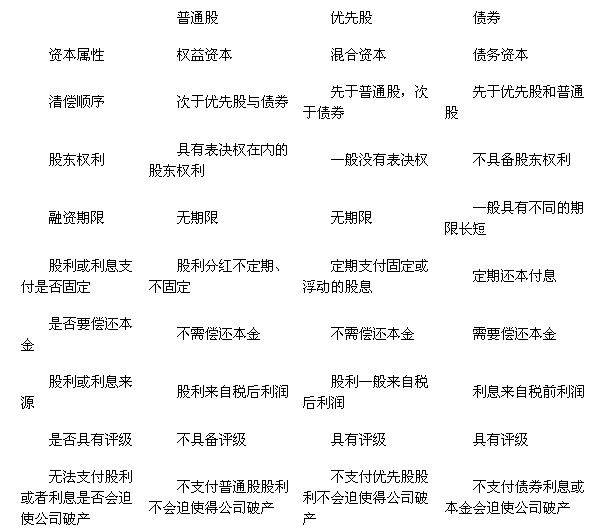 | | 普通股 | 优先股 | 债券 |
|---|---|---|---|
| 资本属性 | 权益资本 | 混合资本 | 债务资本 |
| 清偿顺序 | 次于优先股与债券 | 先于普通股，次于债券 | 先于优先股和普通股 |
| 股东权利 | 具有表决权在内的股东权利 | 一般没有表决权 | 不具备股东权利 |
| 融资期限 | 无期限 | 无期限 | 一般具有不同的期限长短 |
| 股利或利息支付是否固定 | 股利分红不定期、不固定 | 定期支付固定或浮动的股息 | 定期还本付息 |
| 是否要偿还本金 | 不需偿还本金 | 不需偿还本金 | 需要偿还本金 |
| 股利或利息来源 | 股利来自税后利润 | 股利一般来自税后利润 | 利息来自税前利润 |
| 是否具有评级 | 不具备评级 | 具有评级 | 具有评级 |
| 无法支付股利或者利息是否会迫使公司破产 | 不支付普通股股利不会迫使得公司破产 | 不支付优先股股利不会迫使得公司破产 | 不支付债券利息或本金会迫使公司破产 |